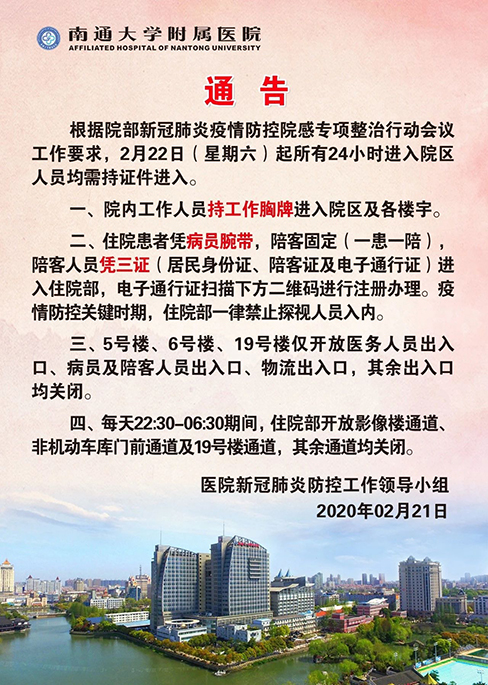 南通大学附属医院
AFFILIATED HOSPITAL OF NANTONG UNIVERSITY

通 告

根据院部新冠肺炎疫情防控院感专项整治行动会议工作要求，2月22日（星期六）起所有24小时进入院区人员均需持证件进入。

一、院内工作人员持工作胸牌进入院区及各楼宇。

二、住院患者凭病员腕带，陪客固定（一患一陪），陪客人员凭三证（居民身份证、陪客证及电子通行证）进入住院部，电子通行证扫描下方二维码进行注册办理。疫情防控关键时期，住院部一律禁止探视人员入内。

三、5号楼、6号楼、19号楼仅开放医务人员出入口、病员及陪客人员出入口、物流出入口，其余出入口均关闭。

四、每天22:30–06:30期间，住院部开放影像楼通道、非机动车库门前通道及19号楼通道，其余通道均关闭。

医院新冠肺炎防控工作领导小组
2020年02月21日